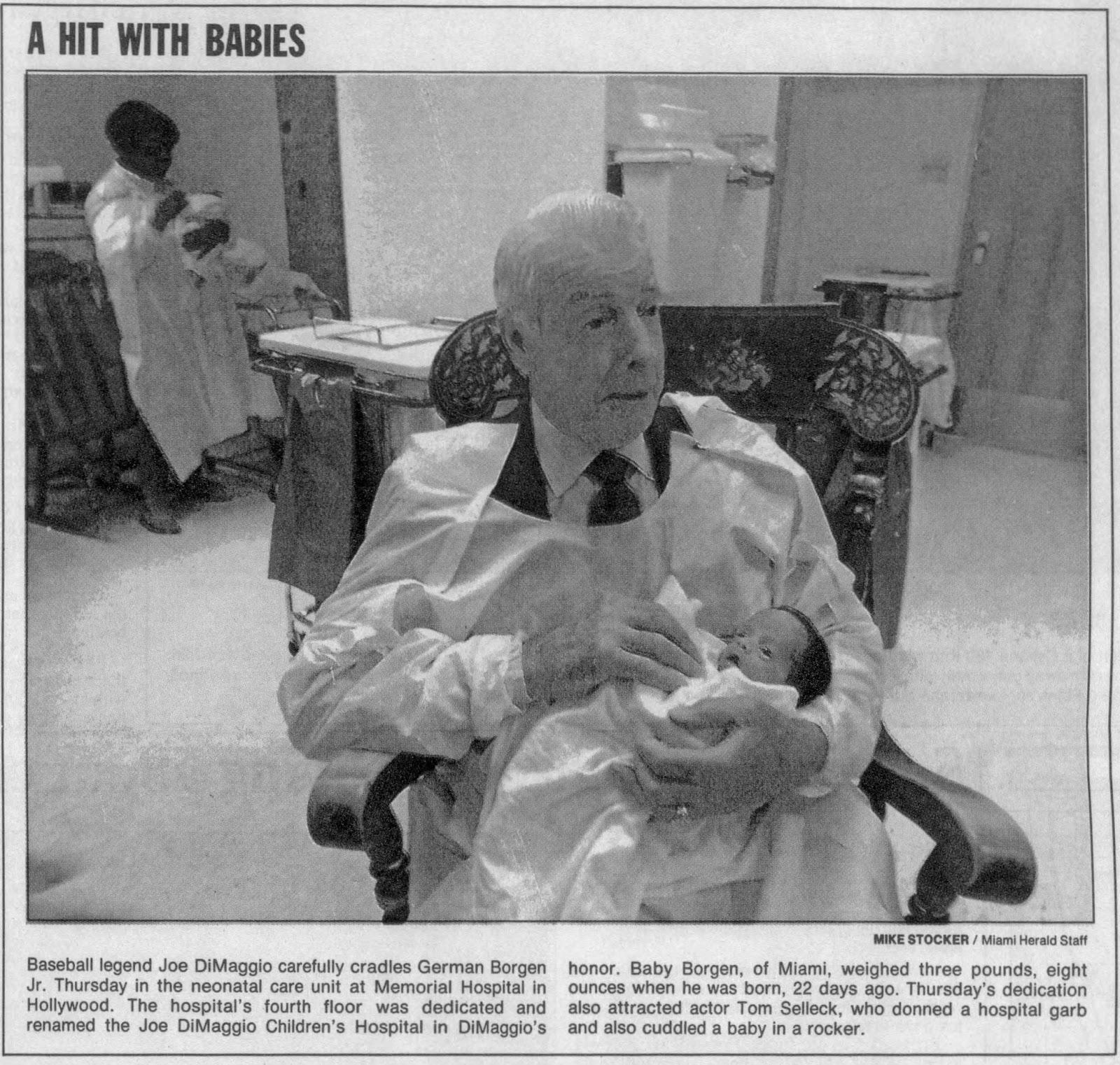 A HIT WITH BABIES

MIKE STOCKER / Miami Herald Staff

Baseball legend Joe DiMaggio carefully cradles German Borgen Jr. Thursday in the neonatal care unit at Memorial Hospital in Hollywood. The hospital's fourth floor was dedicated and renamed the Joe DiMaggio Children's Hospital in DiMaggio's honor. Baby Borgen, of Miami, weighed three pounds, eight ounces when he was born, 22 days ago. Thursday's dedication also attracted actor Tom Selleck, who donned a hospital garb and also cuddled a baby in a rocker.